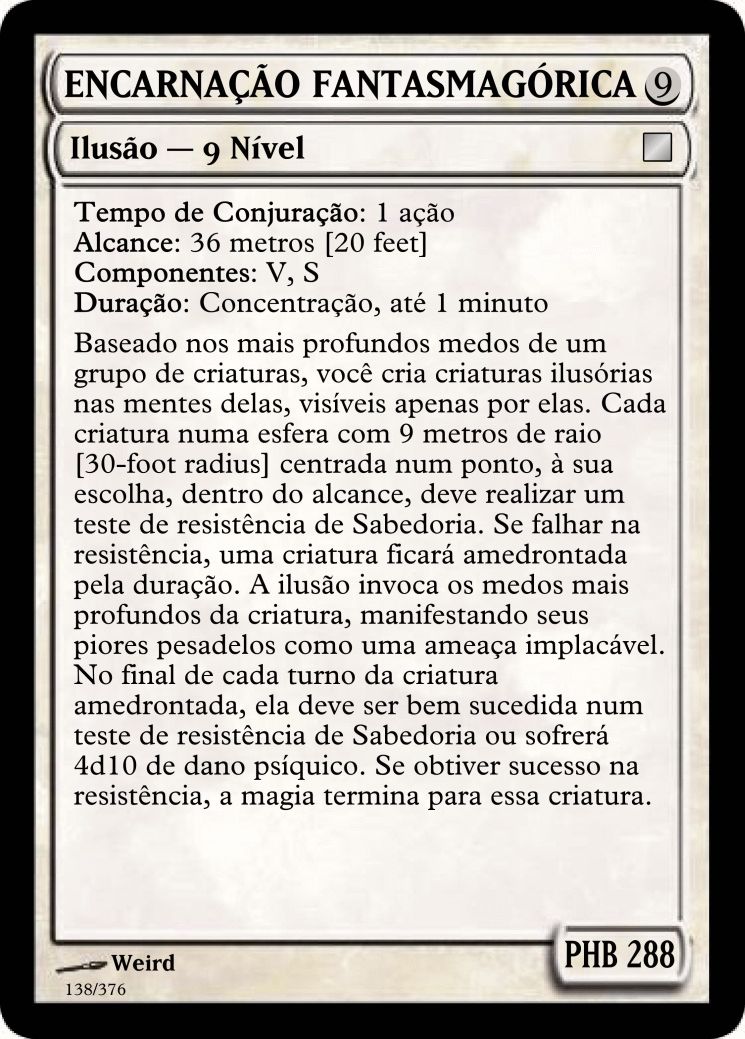 ENCARNAÇÃO FANTASMAGÓRICA 9

Ilusão — 9 Nível

Tempo de Conjuração: 1 ação
Alcance: 36 metros [20 feet]
Componentes: V, S
Duração: Concentração, até 1 minuto

Baseado nos mais profundos medos de um grupo de criaturas, você cria criaturas ilusórias nas mentes delas, visíveis apenas por elas. Cada criatura numa esfera com 9 metros de raio [30-foot radius] centrada num ponto, à sua escolha, dentro do alcance, deve realizar um teste de resistência de Sabedoria. Se falhar na resistência, uma criatura ficará amedrontada pela duração. A ilusão invoca os medos mais profundos da criatura, manifestando seus piores pesadelos como uma ameaça implacável. No final de cada turno da criatura amedrontada, ela deve ser bem sucedida num teste de resistência de Sabedoria ou sofrerá 4d10 de dano psíquico. Se obtiver sucesso na resistência, a magia termina para essa criatura.

Weird
138/376

PHB 288